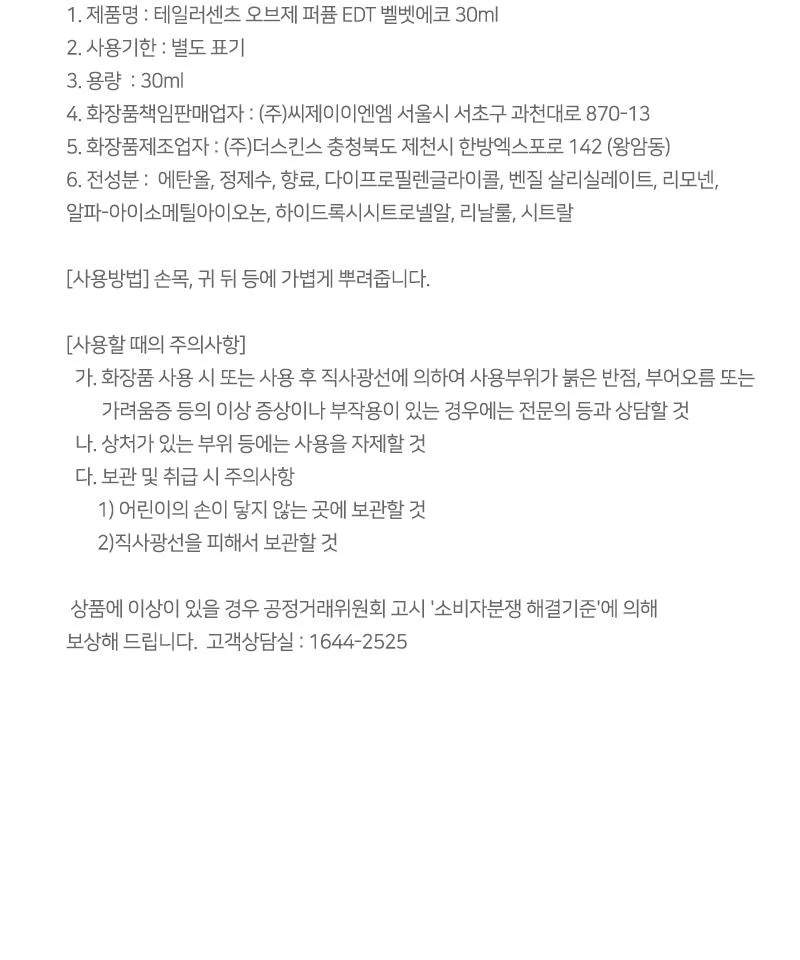 1. 제품명 : 테일러센츠 오브제 퍼퓸 EDT 벨벳에코 30ml
2. 사용기한 : 별도 표기
3. 용량 : 30ml
4. 화장품책임판매업자 : (주)씨제이이엔엠 서울시 서초구 과천대로 870-13
5. 화장품제조업자 : (주)더스킨스 충청북도 제천시 한방엑스포로 142 (왕암동)
6. 전성분 : 에탄올, 정제수, 향료, 다이프로필렌글라이콜, 벤질 살리실레이트, 리모넨, 알파-아이소메틸아이오논, 하이드록시시트로넬알, 리날룰, 시트랄

[사용방법] 손목, 귀 뒤 등에 가볍게 뿌려줍니다.

[사용할 때의 주의사항]
가. 화장품 사용 시 또는 사용 후 직사광선에 의하여 사용부위가 붉은 반점, 부어오름 또는 가려움증 등의 이상 증상이나 부작용이 있는 경우에는 전문의 등과 상담할 것
나. 상처가 있는 부위 등에는 사용을 자제할 것
다. 보관 및 취급 시 주의사항
1) 어린이의 손이 닿지 않는 곳에 보관할 것
2)직사광선을 피해서 보관할 것

상품에 이상이 있을 경우 공정거래위원회 고시 '소비자분쟁 해결기준'에 의해 보상해 드립니다. 고객상담실 : 1644-2525